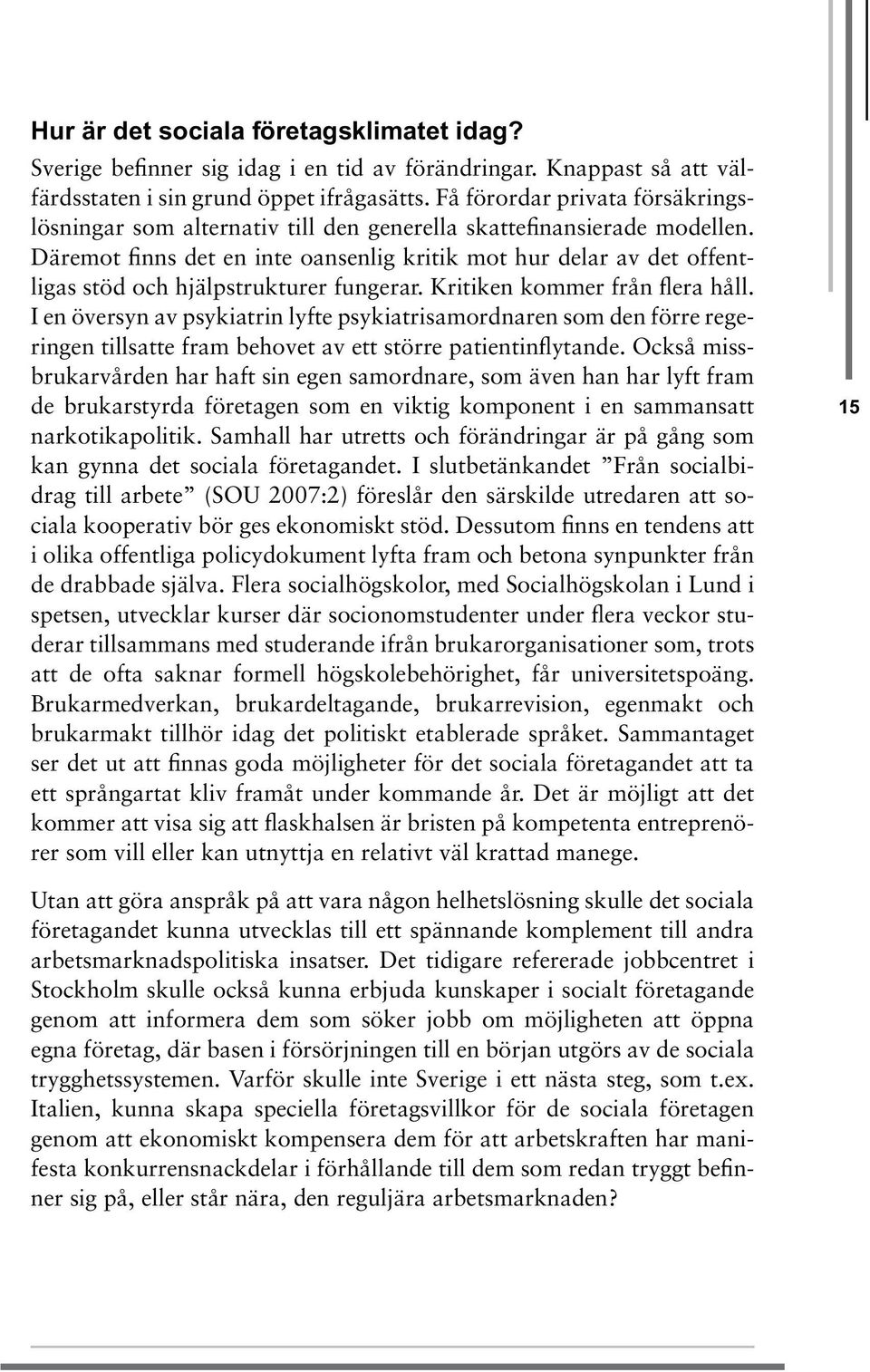 Hur är det sociala företagsklimatet idag?

Sverige befinner sig idag i en tid av förändringar. Knappast så att välfärdsstaten i sin grund öppet ifrågasätts. Få förordar privata försäkringslösningar som alternativ till den generella skattefinansierade modellen. Däremot finns det en inte oansenlig kritik mot hur delar av det offentligas stöd och hjälpstrukturer fungerar. Kritiken kommer från flera håll. I en översyn av psykiatrin lyfte psykiatrisamordnaren som den förre regeringen tillsatte fram behovet av ett större patientinflytande. Också missbrukarvården har haft sin egen samordnare, som även han har lyft fram de brukarstyrda företagen som en viktig komponent i en sammansatt narkotikapolitik. Samhall har utretts och förändringar är på gång som kan gynna det sociala företagandet. I slutbetänkandet ”Från socialbidrag till arbete” (SOU 2007:2) föreslår den särskilde utredaren att sociala kooperativ bör ges ekonomiskt stöd. Dessutom finns en tendens att i olika offentliga policydokument lyfta fram och betona synpunkter från de drabbade själva. Flera socialhögskolor, med Socialhögskolan i Lund i spetsen, utvecklar kurser där socionomstudenter under flera veckor studerar tillsammans med studerande ifrån brukarorganisationer som, trots att de ofta saknar formell högskolebehörighet, får universitetspoäng. Brukarmedverkan, brukardeltagande, brukarrevision, egenmakt och brukarmakt tillhör idag det politiskt etablerade språket. Sammantaget ser det ut att finnas goda möjligheter för det sociala företagandet att ta ett språngartat kliv framåt under kommande år. Det är möjligt att det kommer att visa sig att flaskhalsen är bristen på kompetenta entreprenörer som vill eller kan utnyttja en relativt väl krattad manege.

Utan att göra anspråk på att vara någon helhetslösning skulle det sociala företagandet kunna utvecklas till ett spännande komplement till andra arbetsmarknadspolitiska insatser. Det tidigare refererade jobbcentret i Stockholm skulle också kunna erbjuda kunskaper i socialt företagande genom att informera dem som söker jobb om möjligheten att öppna egna företag, där basen i försörjningen till en början utgörs av de sociala trygghetssystemen. Varför skulle inte Sverige i ett nästa steg, som t.ex. Italien, kunna skapa speciella företagsvillkor för de sociala företagen genom att ekonomiskt kompensera dem för att arbetskraften har manifesta konkurrensnackdelar i förhållande till dem som redan tryggt befinner sig på, eller står nära, den reguljära arbetsmarknaden?

15